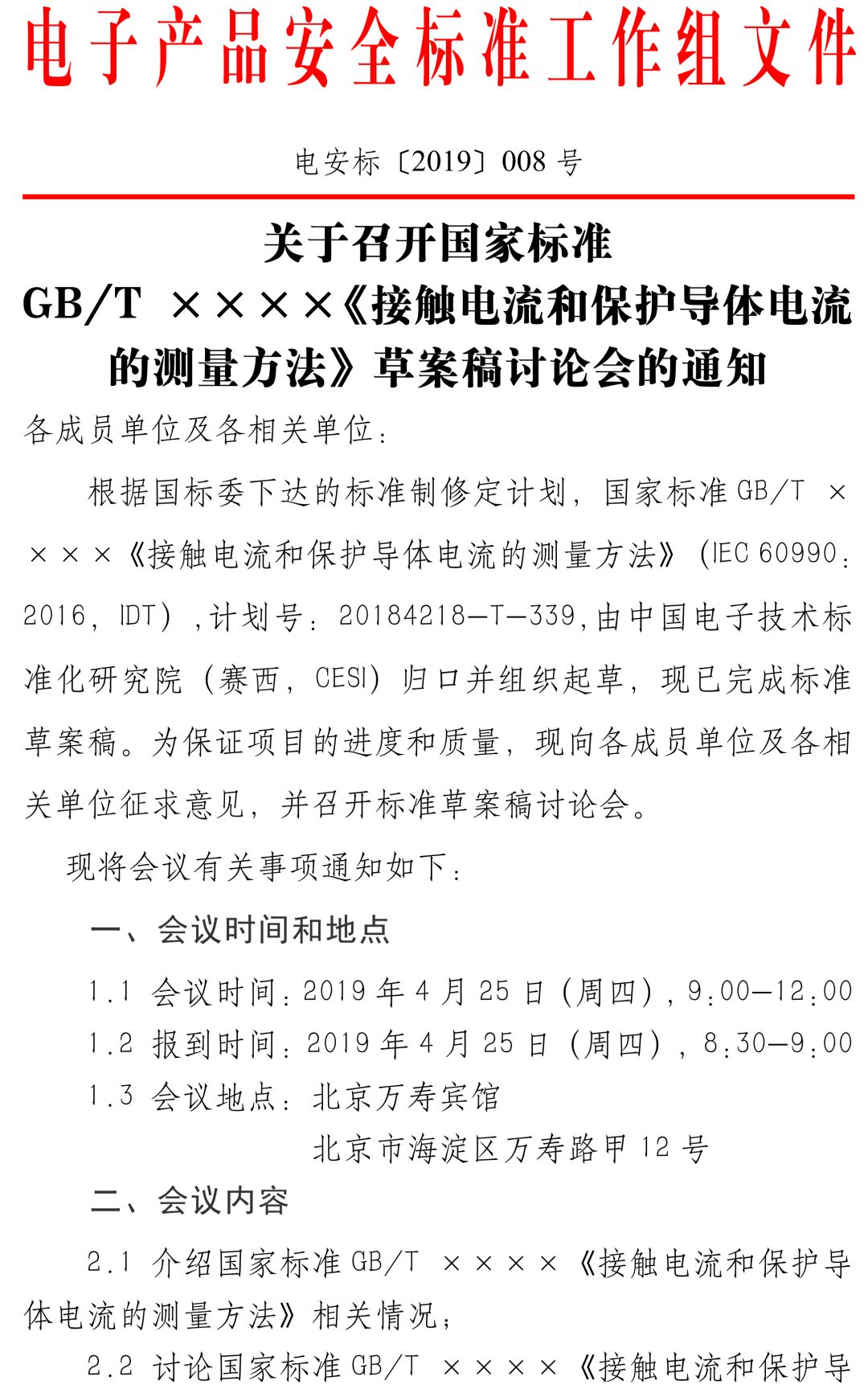 电子产品安全标准工作组文件

电安标〔2019〕008 号

关于召开国家标准
GB/T ××××《接触电流和保护导体电流的测量方法》草案稿讨论会的通知

各成员单位及各相关单位：

根据国标委下达的标准制修定计划，国家标准 GB/T ××××《接触电流和保护导体电流的测量方法》（IEC 60990：2016，IDT），计划号：20184218—T—339，由中国电子技术标准化研究院（赛西，CESI）归口并组织起草，现已完成标准草案稿。为保证项目的进度和质量，现向各成员单位及各相关单位征求意见，并召开标准草案稿讨论会。

现将会议有关事项通知如下：

一、会议时间和地点

1.1 会议时间：2019 年 4 月 25 日（周四），9:00—12:00

1.2 报到时间：2019 年 4 月 25 日（周四），8:30—9:00

1.3 会议地点：北京万寿宾馆
北京市海淀区万寿路甲 12 号

二、会议内容

2.1 介绍国家标准 GB/T ××××《接触电流和保护导体电流的测量方法》相关情况；

2.2 讨论国家标准 GB/T ××××《接触电流和保护导